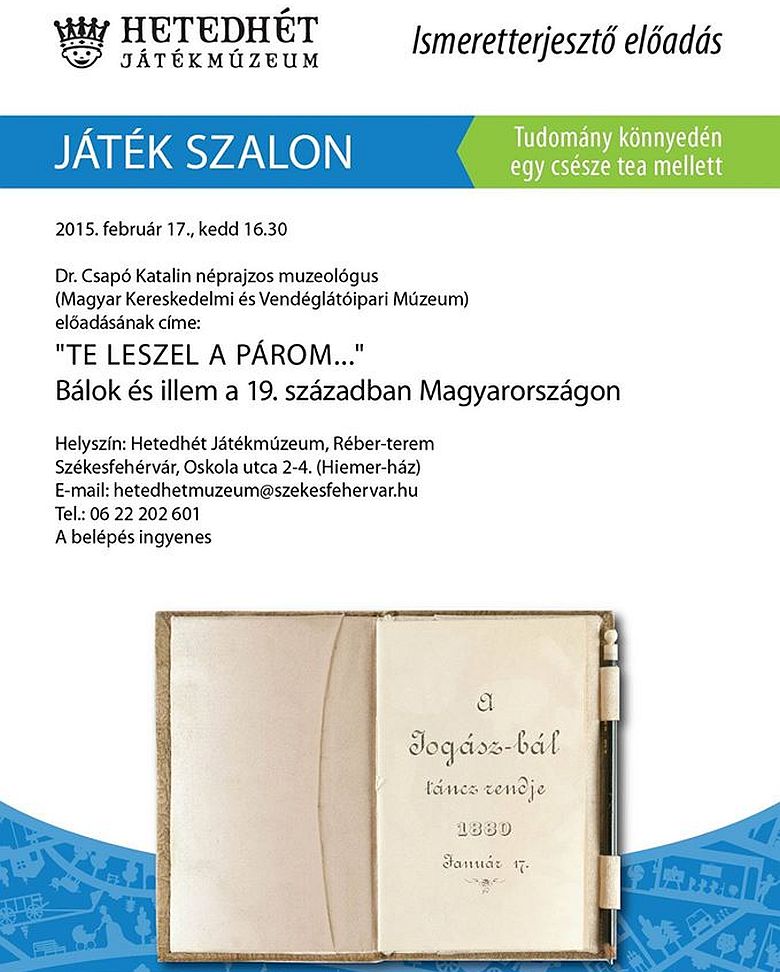 HETEDHÉT
JÁTÉKMÚZEUM

Ismeretterjesztő előadás

JÁTÉK SZALON

Tudomány könnyedén
egy csésze tea mellett

2015. február 17., kedd 16.30

Dr. Csapó Katalin néprajzos muzeológus
(Magyar Kereskedelmi és Vendéglátóipari Múzeum)
előadásának címe:

"TE LESZEL A PÁROM..."
Bálok és illem a 19. században Magyarországon

Helyszín: Hetedhét Játékmúzeum, Réber-terem
Székesfehérvár, Oskola utca 2-4. (Hiemer-ház)
E-mail: hetedhetmuzeum@szekesfehervar.hu
Tel.: 06 22 202 601
A belépés ingyenes

A
Jogász-bál
táncz rendje
1880
Január 17.